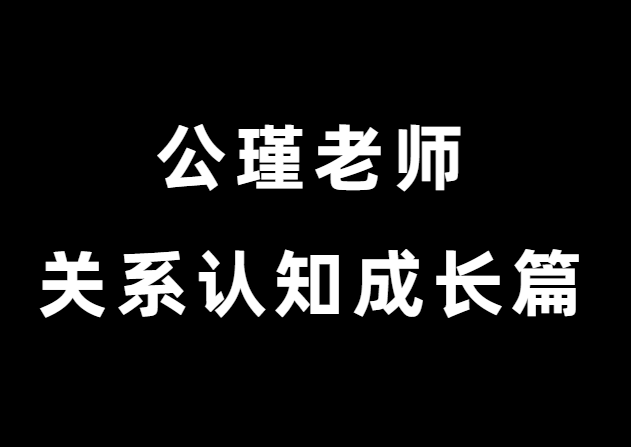 公瑾老师
关系认知成长篇